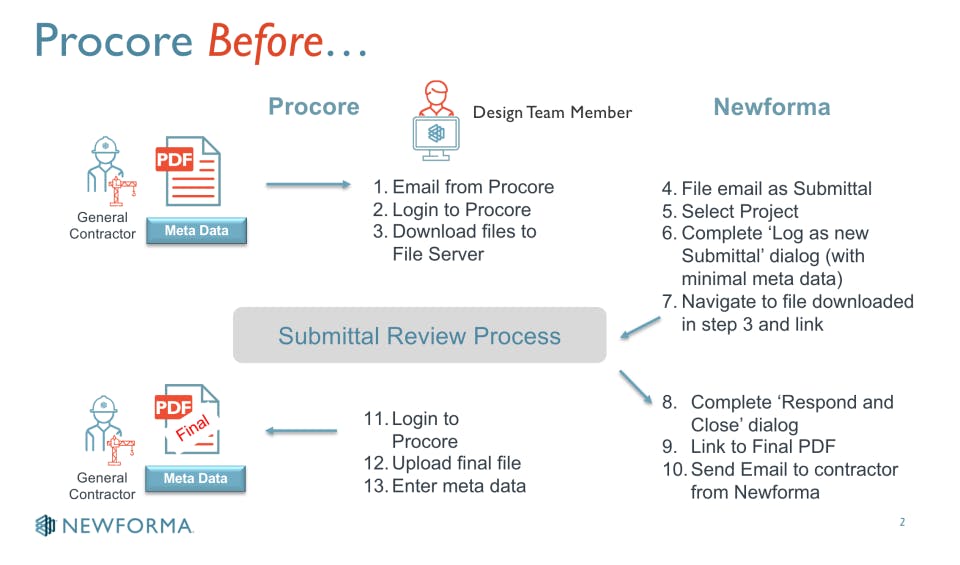 Procore Before…

Procore

Design Team Member

Newforma

General Contractor

PDF

Meta Data

1. Email from Procore
2. Login to Procore
3. Download files to File Server

4. File email as Submittal
5. Select Project
6. Complete 'Log as new Submittal' dialog (with minimal meta data)
7. Navigate to file downloaded in step 3 and link

Submittal Review Process

General Contractor

PDF

Final

Meta Data

11. Login to Procore
12. Upload final file
13. Enter meta data

8. Complete 'Respond and Close' dialog
9. Link to Final PDF
10. Send Email to contractor from Newforma

NEWFORMA

2